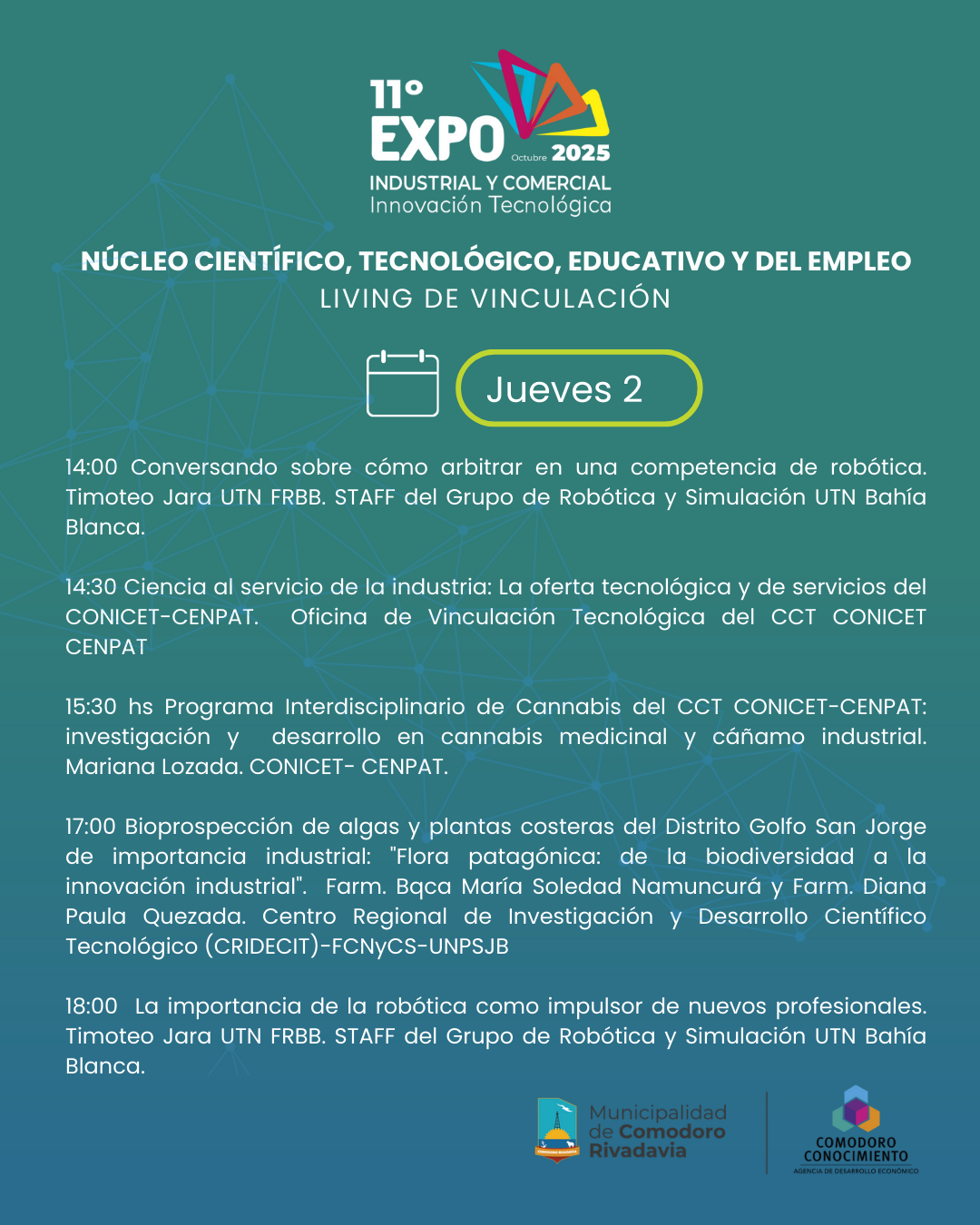 11° EXPO Octubre 2025
INDUSTRIAL Y COMERCIAL
Innovación Tecnológica

NÚCLEO CIENTÍFICO, TECNOLÓGICO, EDUCATIVO Y DEL EMPLEO
LIVING DE VINCULACIÓN

Jueves 2

14:00 Conversando sobre cómo arbitrar en una competencia de robótica. Timoteo Jara UTN FRBB. STAFF del Grupo de Robótica y Simulación UTN Bahía Blanca.

14:30 Ciencia al servicio de la industria: La oferta tecnológica y de servicios del CONICET-CENPAT. Oficina de Vinculación Tecnológica del CCT CONICET CENPAT

15:30 hs Programa Interdisciplinario de Cannabis del CCT CONICET-CENPAT: investigación y desarrollo en cannabis medicinal y cáñamo industrial. Mariana Lozada. CONICET- CENPAT.

17:00 Bioprospección de algas y plantas costeras del Distrito Golfo San Jorge de importancia industrial: "Flora patagónica: de la biodiversidad a la innovación industrial". Farm. Bqca María Soledad Namuncurá y Farm. Diana Paula Quezada. Centro Regional de Investigación y Desarrollo Científico Tecnológico (CRIDECIT)-FCNyCS-UNPSJB

18:00 La importancia de la robótica como impulsor de nuevos profesionales. Timoteo Jara UTN FRBB. STAFF del Grupo de Robótica y Simulación UTN Bahía Blanca.

Municipalidad de Comodoro Rivadavia

COMODORO CONOCIMIENTO
AGENCIA DE DESARROLLO ECONÓMICO